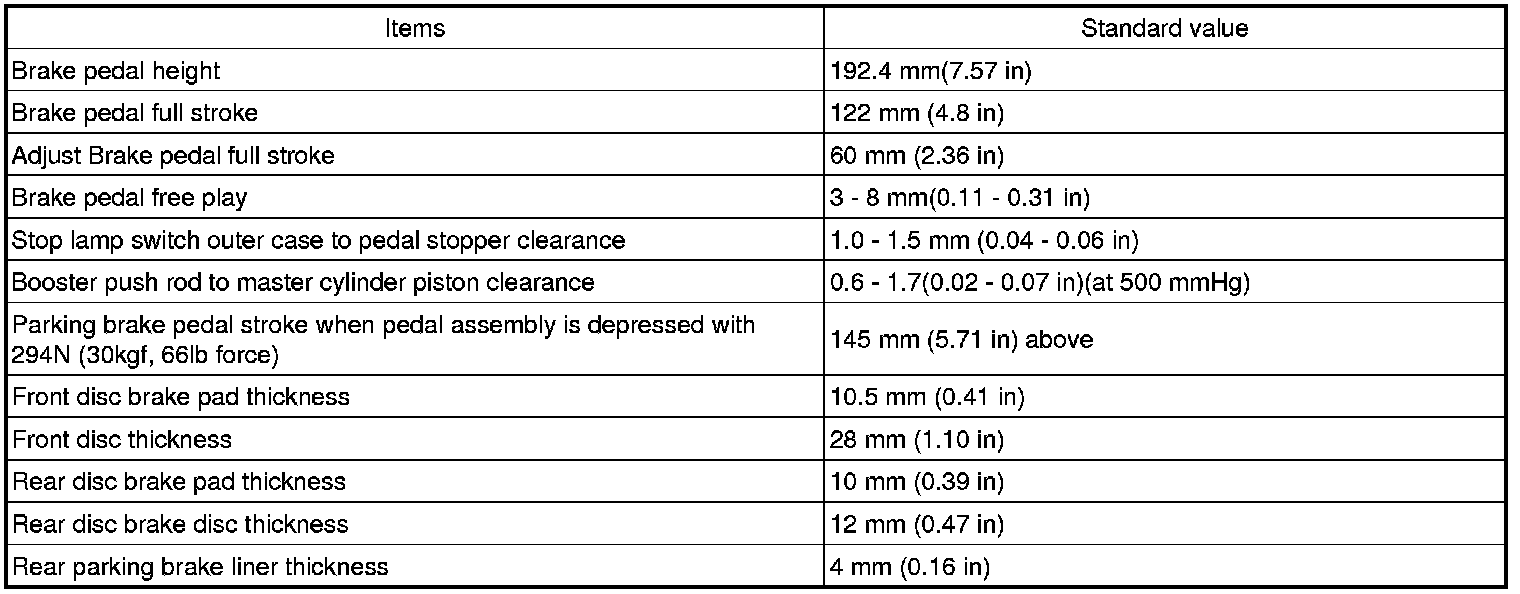 | Items | Standard value |
|---|---|
| Brake pedal height | 192.4 mm(7.57 in) |
| Brake pedal full stroke | 122 mm (4.8 in) |
| Adjust Brake pedal full stroke | 60 mm (2.36 in) |
| Brake pedal free play | 3 - 8 mm(0.11 - 0.31 in) |
| Stop lamp switch outer case to pedal stopper clearance | 1.0 - 1.5 mm (0.04 - 0.06 in) |
| Booster push rod to master cylinder piston clearance | 0.6 - 1.7(0.02 - 0.07 in)(at 500 mmHg) |
| Parking brake pedal stroke when pedal assembly is depressed with 294N (30kgf, 66lb force) | 145 mm (5.71 in) above |
| Front disc brake pad thickness | 10.5 mm (0.41 in) |
| Front disc thickness | 28 mm (1.10 in) |
| Rear disc brake pad thickness | 10 mm (0.39 in) |
| Rear disc brake disc thickness | 12 mm (0.47 in) |
| Rear parking brake liner thickness | 4 mm (0.16 in) |